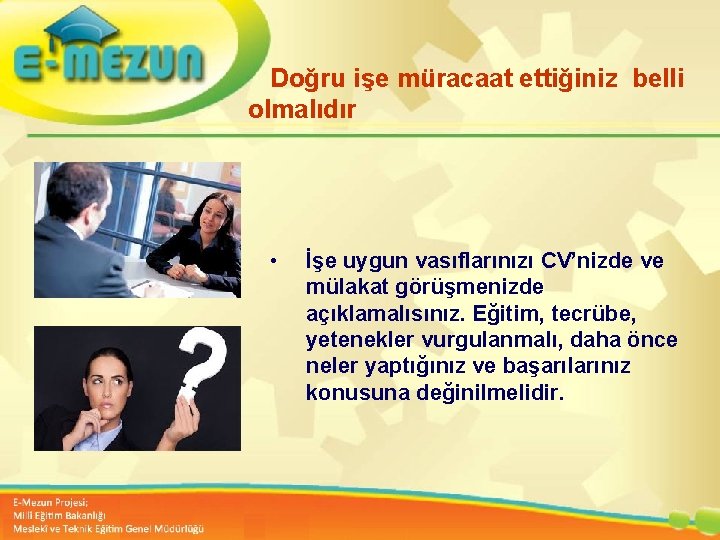 E-MEZUN

Doğru işe müracaat ettiğiniz belli olmalıdır

• İşe uygun vasıflarınızı CV'nizde ve mülakat görüşmenizde açıklamalısınız. Eğitim, tecrübe, yetenekler vurgulanmalı, daha önce neler yaptığınız ve başarılarınız konusuna değinilmelidir.

E-Mezun Projesi;
Milli Eğitim Bakanlığı
Mesleki ve Teknik Eğitim Genel Müdürlüğü